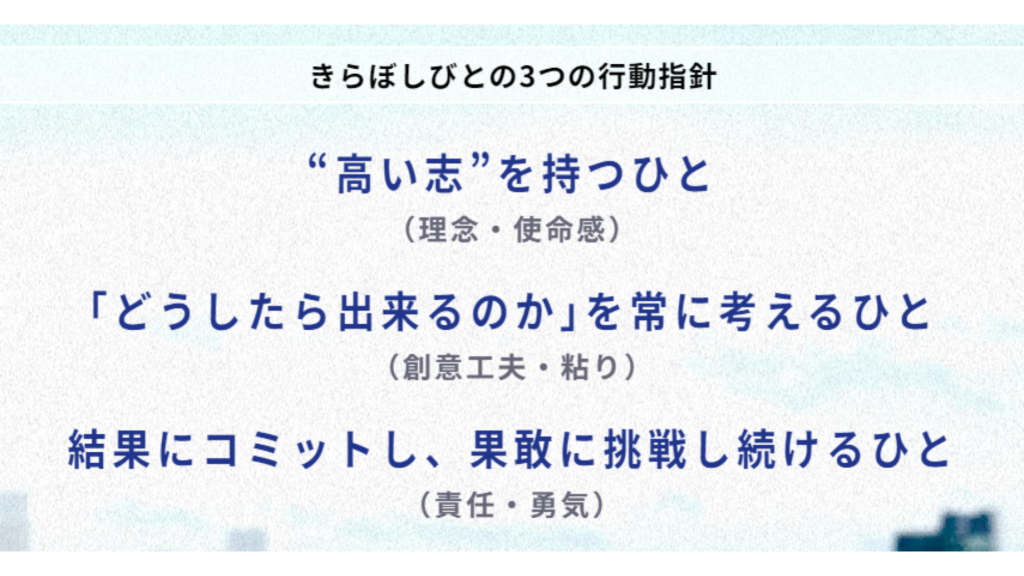 きらぼしびとの3つの行動指針

“高い志”を持つひと
（理念・使命感）

「どうしたら出来るのか」を常に考えるひと
（創意工夫・粘り）

結果にコミットし、果敢に挑戦し続けるひと
（責任・勇気）